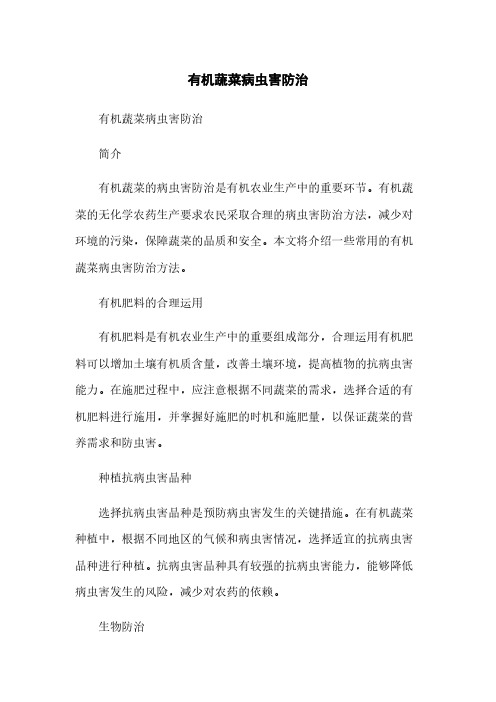 有机蔬菜病虫害防治

有机蔬菜病虫害防治

简介

有机蔬菜的病虫害防治是有机农业生产中的重要环节。有机蔬菜的无化学农药生产要求农民采取合理的病虫害防治方法，减少对环境的污染，保障蔬菜的品质和安全。本文将介绍一些常用的有机蔬菜病虫害防治方法。

有机肥料的合理运用

有机肥料是有机农业生产中的重要组成部分，合理运用有机肥料可以增加土壤有机质含量，改善土壤环境，提高植物的抗病虫害能力。在施肥过程中，应注意根据不同蔬菜的需求，选择合适的有机肥料进行施用，并掌握好施肥的时机和施肥量，以保证蔬菜的营养需求和防虫害。

种植抗病虫害品种

选择抗病虫害品种是预防病虫害发生的关键措施。在有机蔬菜种植中，根据不同地区的气候和病虫害情况，选择适宜的抗病虫害品种进行种植。抗病虫害品种具有较强的抗病虫害能力，能够降低病虫害发生的风险，减少对农药的依赖。

生物防治